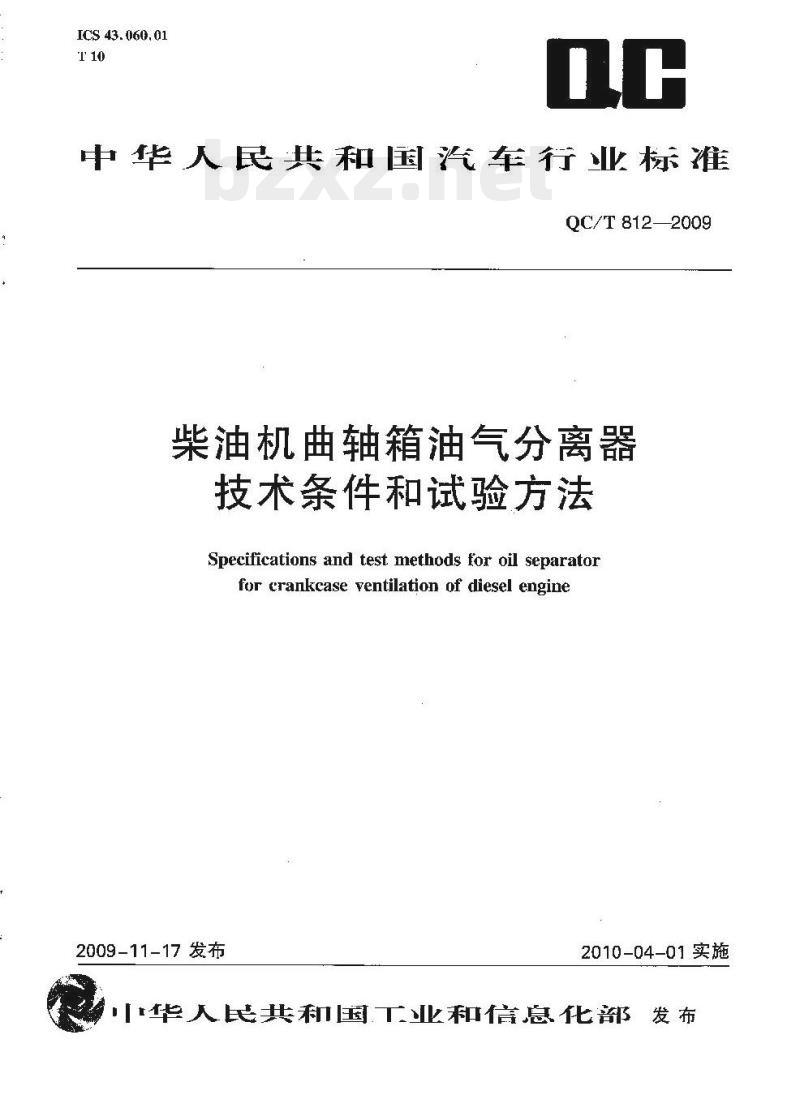 ICS 43.060.01
T 10

QC

中华人民共和国汽车行业标准

bzxz.net

QC/T 812—2009

柴油机曲轴箱油气分离器
技术条件和试验方法

Specifications and test methods for oil separator for crankcase ventilation of diesel engine

2009-11-17 发布

2010-04-01 实施

中华人民共和国工业和信息化部 发布